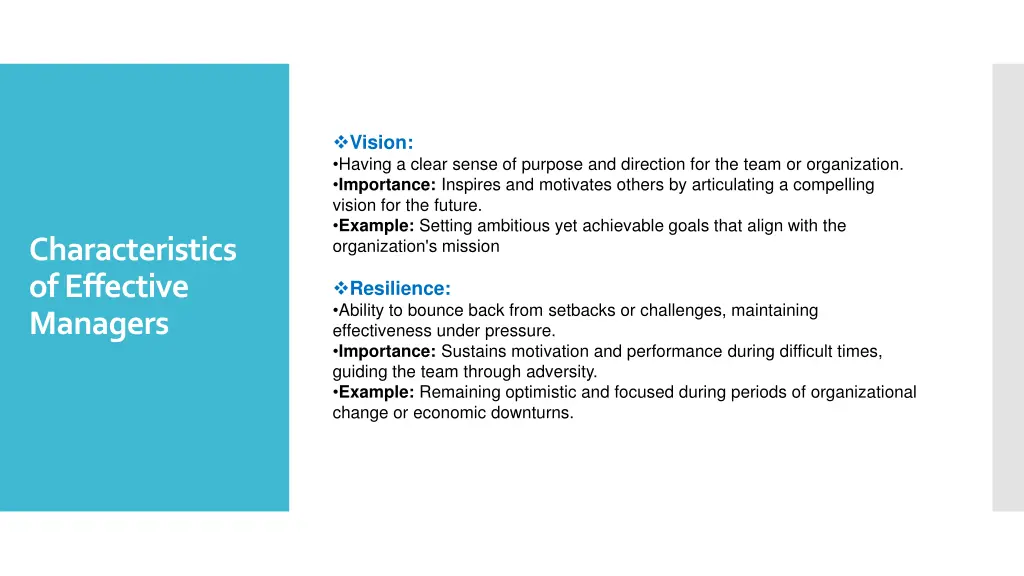 Characteristics of Effective Managers

❖Vision:
•Having a clear sense of purpose and direction for the team or organization.
•Importance: Inspires and motivates others by articulating a compelling vision for the future.
•Example: Setting ambitious yet achievable goals that align with the organization's mission

❖Resilience:
•Ability to bounce back from setbacks or challenges, maintaining effectiveness under pressure.
•Importance: Sustains motivation and performance during difficult times, guiding the team through adversity.
•Example: Remaining optimistic and focused during periods of organizational change or economic downturns.